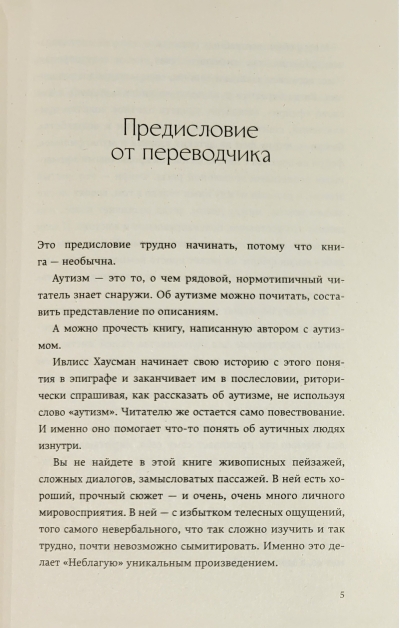 Предисловие от переводчика

Это предисловие трудно начинать, потому что книга — необычна.

Аутизм — это то, о чем рядовой, нормотипичный читатель знает снаружи. Об аутизме можно почитать, составить представление по описаниям.

А можно прочесть книгу, написанную автором с аутизмом.

Ивлисс Хаусман начинает свою историю с этого понятия в эпиграфе и заканчивает им в послесловии, риторически спрашивая, как рассказать об аутизме, не используя слово «аутизм». Читателю же остается само повествование. И именно оно помогает что-то понять об аутичных людях изнутри.

Вы не найдете в этой книге живописных пейзажей, сложных диалогов, замысловатых пассажей. В ней есть хороший, прочный сюжет — и очень, очень много личного мировосприятия. В ней — с избытком телесных ощущений, того самого невербального, что так сложно изучить и так трудно, почти невозможно сымитировать. Именно это делает «Неблагую» уникальным произведением.

5